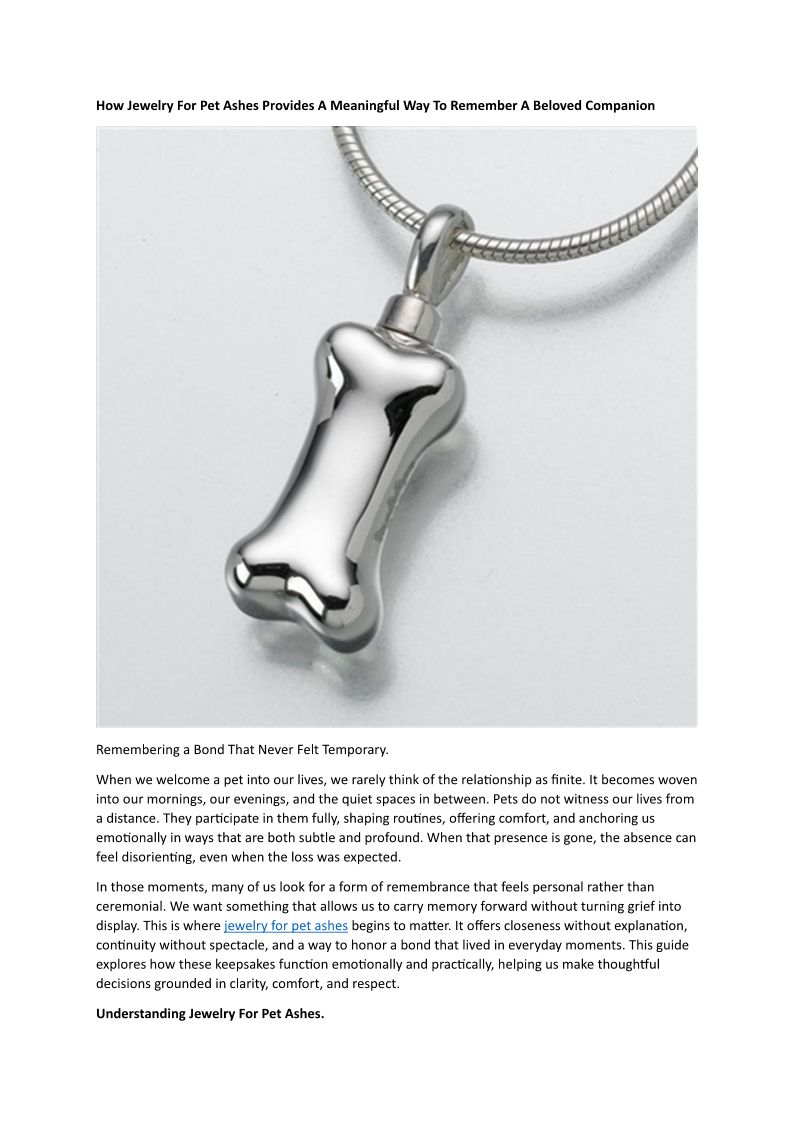 How Jewelry For Pet Ashes Provides A Meaningful Way To Remember A Beloved Companion

Remembering a Bond That Never Felt Temporary.

When we welcome a pet into our lives, we rarely think of the relationship as finite. It becomes woven into our mornings, our evenings, and the quiet spaces in between. Pets do not witness our lives from a distance. They participate in them fully, shaping routines, offering comfort, and anchoring us emotionally in ways that are both subtle and profound. When that presence is gone, the absence can feel disorienting, even when the loss was expected.

In those moments, many of us look for a form of remembrance that feels personal rather than ceremonial. We want something that allows us to carry memory forward without turning grief into display. This is where jewelry for pet ashes begins to matter. It offers closeness without explanation, continuity without spectacle, and a way to honor a bond that lived in everyday moments. This guide explores how these keepsakes function emotionally and practically, helping us make thoughtful decisions grounded in clarity, comfort, and respect.

Understanding Jewelry For Pet Ashes.